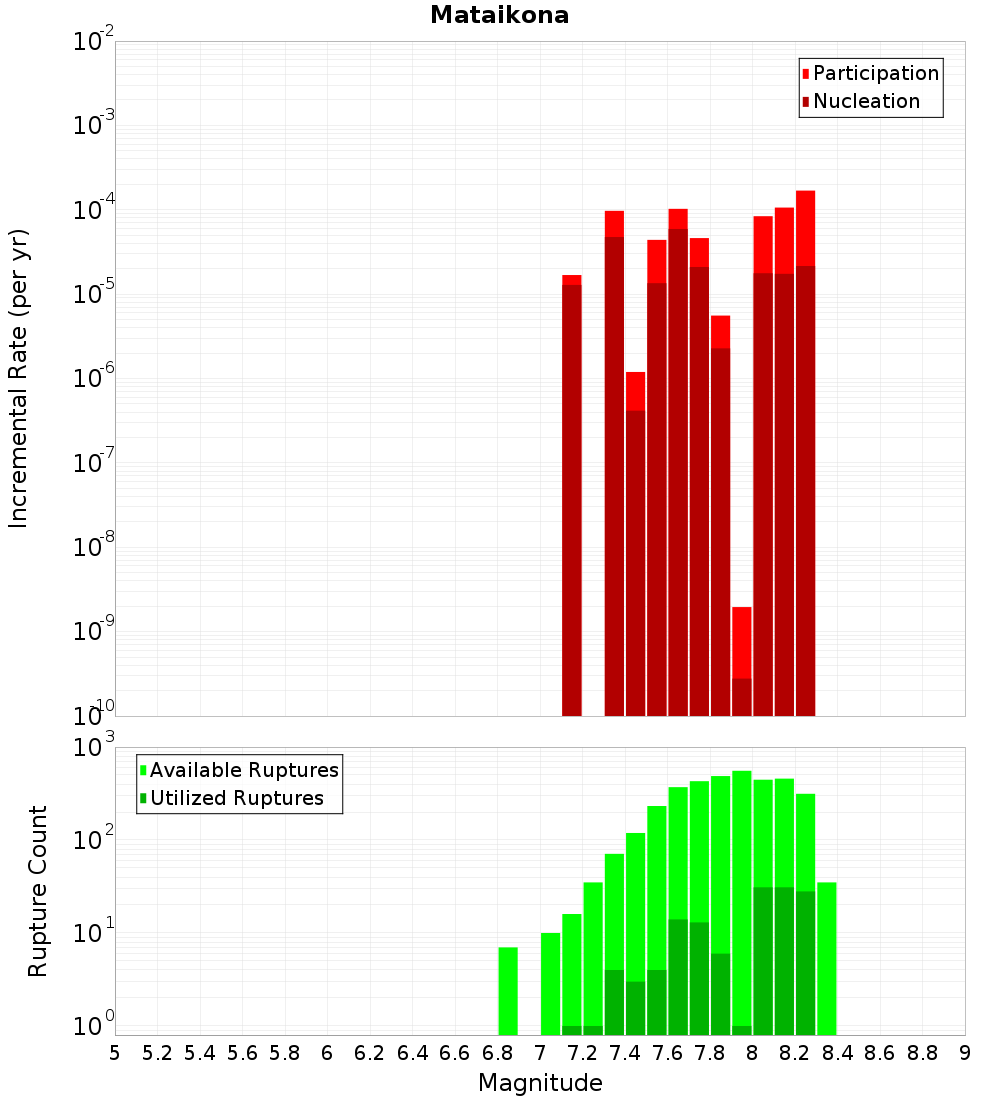 Mataikona

Participation
Nucleation

Incremental Rate (per yr)

$10^{-2}$
$10^{-3}$
$10^{-4}$
$10^{-5}$
$10^{-6}$
$10^{-7}$
$10^{-8}$
$10^{-9}$
$10^{-10}$

Available Ruptures
Utilized Ruptures

Rupture Count

$10^{3}$
$10^{2}$
$10^{1}$
$10^{0}$

5 5.2 5.4 5.6 5.8 6 6.2 6.4 6.6 6.8 7 7.2 7.4 7.6 7.8 8 8.2 8.4 8.6 8.8 9

Magnitude